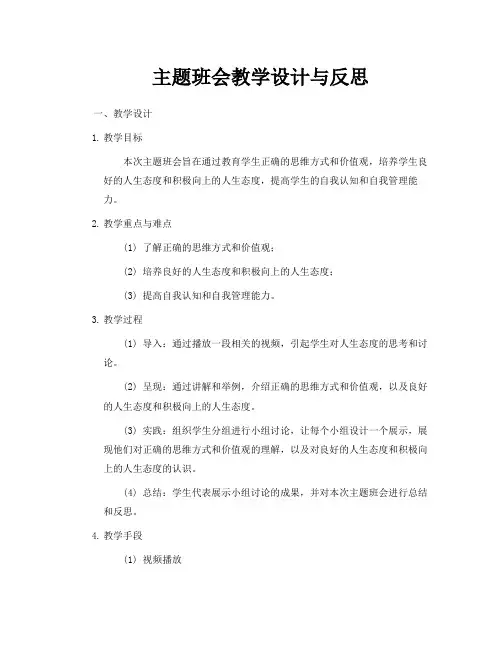 主题班会教学设计与反思

一、教学设计

1. 教学目标

本次主题班会旨在通过教育学生正确的思维方式和价值观，培养学生良好的人生态度和积极向上的人生态度，提高学生的自我认知和自我管理能力。

2. 教学重点与难点

(1) 了解正确的思维方式和价值观；

(2) 培养良好的人生态度和积极向上的人生态度；

(3) 提高自我认知和自我管理能力。

3. 教学过程

(1) 导入：通过播放一段相关的视频，引起学生对人生态度的思考和讨论。

(2) 呈现：通过讲解和举例，介绍正确的思维方式和价值观，以及良好的人生态度和积极向上的人生态度。

(3) 实践：组织学生分组进行小组讨论，让每个小组设计一个展示，展现他们对正确的思维方式和价值观的理解，以及对良好的人生态度和积极向上的人生态度的认识。

(4) 总结：学生代表展示小组讨论的成果，并对本次主题班会进行总结和反思。

4. 教学手段

(1) 视频播放